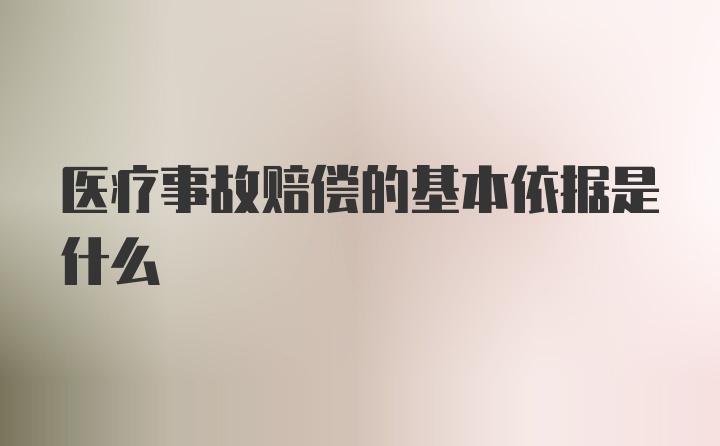 医疗事故赔偿的基本依据是什么